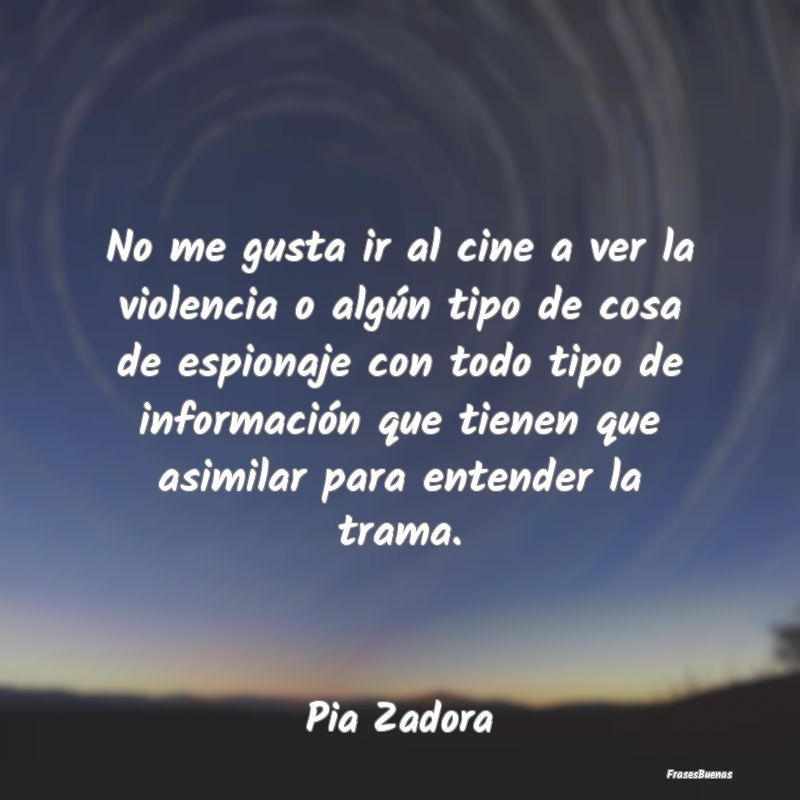 No me gusta ir al cine a ver la violencia o algún tipo de cosa de espionaje con todo tipo de información que tienen que asimilar para entender la trama.

Pia Zadora

FrasesBuenas